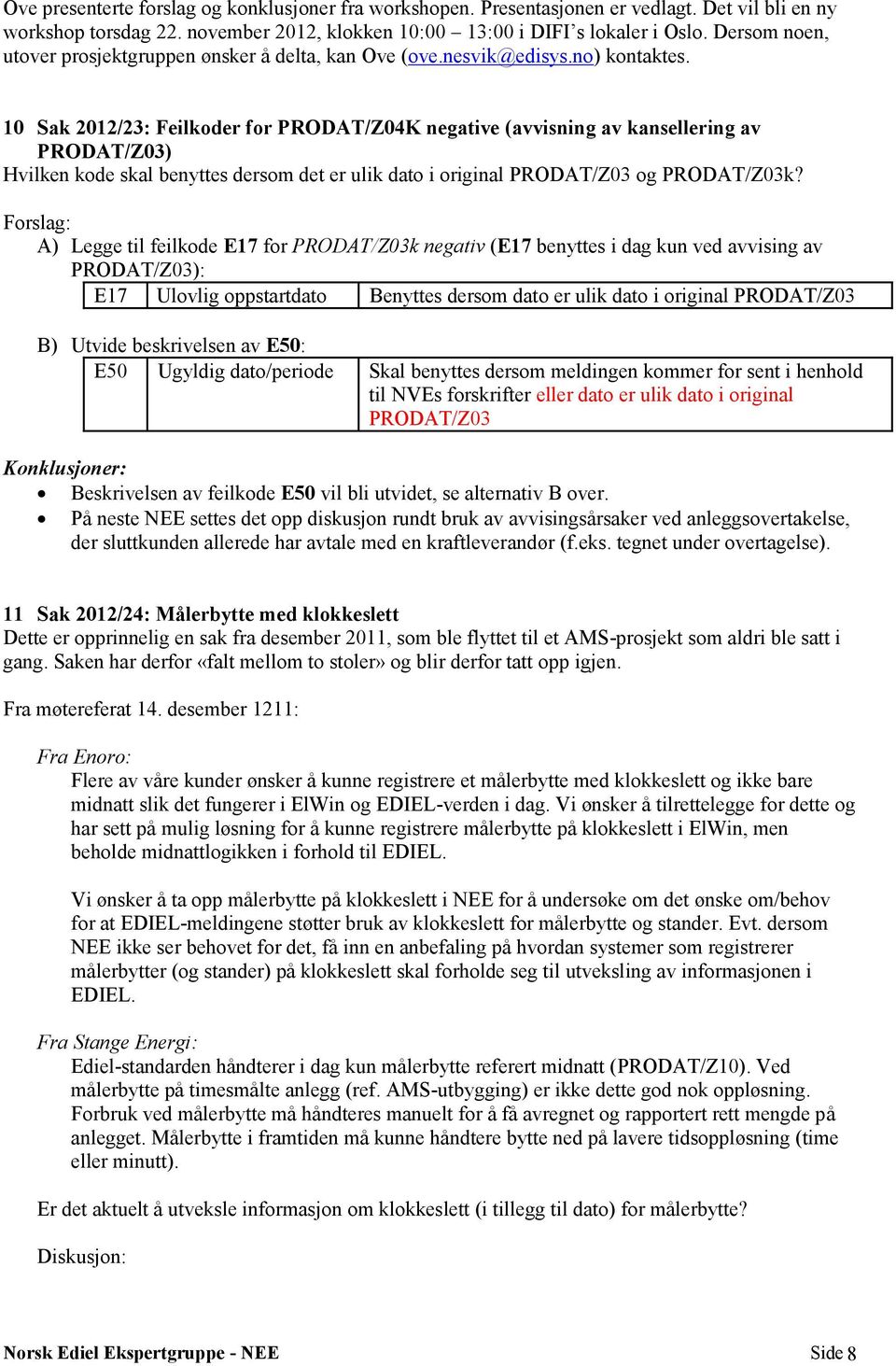 Ove presenterte forslag og konklusjoner fra workshopen. Presentasjonen er vedlagt. Det vil bli en ny workshop torsdag 22. november 2012, klokken 10:00 – 13:00 i DIFI's lokaler i Oslo. Dersom noen, utover prosjektgruppen ønsker å delta, kan Ove (ove.nesvik@edisys.no) kontaktes.

10 Sak 2012/23: Feilkoder for PRODAT/Z04K negative (avvisning av kansellering av PRODAT/Z03)
Hvilken kode skal benyttes dersom det er ulik dato i original PRODAT/Z03 og PRODAT/Z03k?

Forslag:
A) Legge til feilkode E17 for PRODAT/Z03k negativ (E17 benyttes i dag kun ved avvising av PRODAT/Z03):

| E17 | Ulovlig oppstartdato | Benyttes dersom dato er ulik dato i original PRODAT/Z03 |
|---|---|---|

B) Utvide beskrivelsen av E50:

| E50 | Ugyldig dato/periode | Skal benyttes dersom meldingen kommer for sent i henhold til NVEs forskrifter eller dato er ulik dato i original PRODAT/Z03 |
|---|---|---|

Konklusjoner:
• Beskrivelsen av feilkode E50 vil bli utvidet, se alternativ B over.
• På neste NEE settes det opp diskusjon rundt bruk av avvisingsårsaker ved anleggsovertakelse, der sluttkunden allerede har avtale med en kraftleverandør (f.eks. tegnet under overtagelse).

11 Sak 2012/24: Målerbytte med klokkeslett
Dette er opprinnelig en sak fra desember 2011, som ble flyttet til et AMS-prosjekt som aldri ble satt i gang. Saken har derfor «falt mellom to stoler» og blir derfor tatt opp igjen.

Fra møtereferat 14. desember 1211:

Fra Enoro:
Flere av våre kunder ønsker å kunne registrere et målerbytte med klokkeslett og ikke bare midnatt slik det fungerer i ElWin og EDIEL-verden i dag. Vi ønsker å tilrettelegge for dette og har sett på mulig løsning for å kunne registrere målerbytte på klokkeslett i ElWin, men beholde midnattlogikken i forhold til EDIEL.

Vi ønsker å ta opp målerbytte på klokkeslett i NEE for å undersøke om det ønske om/behov for at EDIEL-meldingene støtter bruk av klokkeslett for målerbytte og stander. Evt. dersom NEE ikke ser behovet for det, få inn en anbefaling på hvordan systemer som registrerer målerbytter (og stander) på klokkeslett skal forholde seg til utveksling av informasjonen i EDIEL.

Fra Stange Energi:
Ediel-standarden håndterer i dag kun målerbytte referert midnatt (PRODAT/Z10). Ved målerbytte på timesmålte anlegg (ref. AMS-utbygging) er ikke dette god nok oppløsning. Forbruk ved målerbytte må håndteres manuelt for å få avregnet og rapportert rett mengde på anlegget. Målerbytte i framtiden må kunne håndtere bytte ned på lavere tidsoppløsning (time eller minutt).

Er det aktuelt å utveksle informasjon om klokkeslett (i tillegg til dato) for målerbytte?

Diskusjon:

Norsk Ediel Ekspertgruppe - NEE Side 8